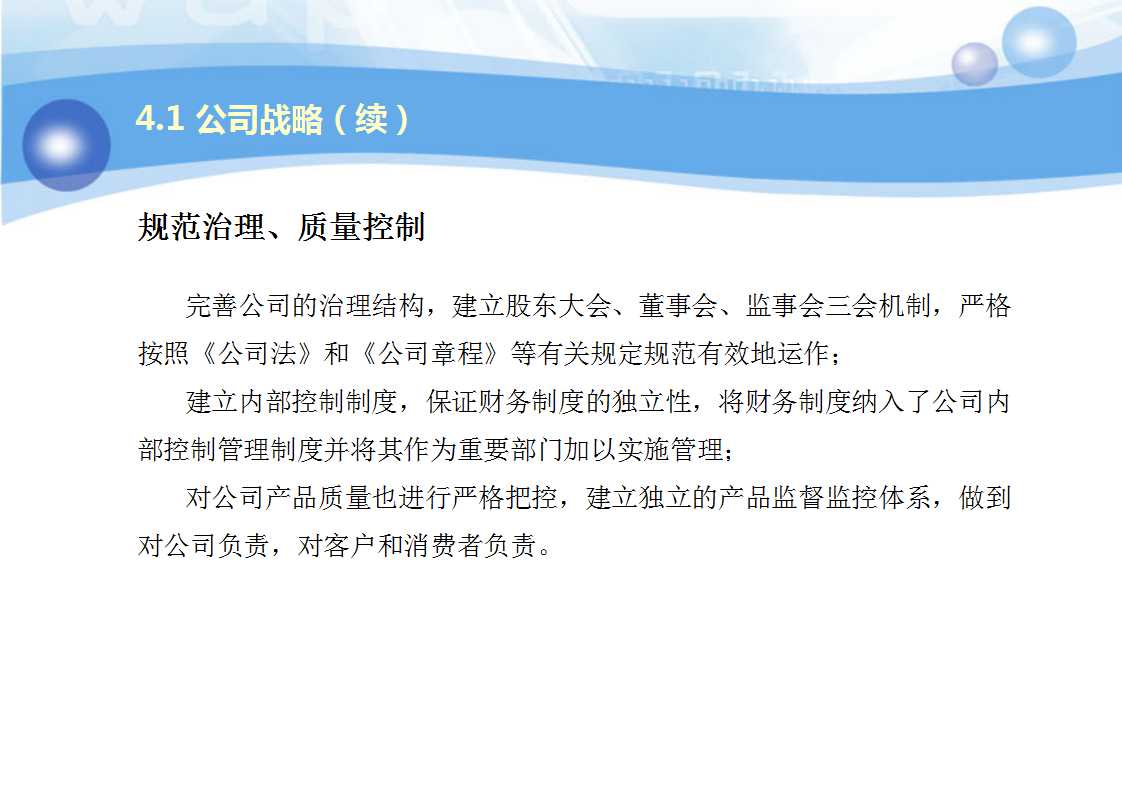 4.1 公司战略（续）

规范治理、质量控制

完善公司的治理结构，建立股东大会、董事会、监事会三会机制，严格按照《公司法》和《公司章程》等有关规定规范有效地运作；

建立内部控制制度，保证财务制度的独立性，将财务制度纳入了公司内部控制管理制度并将其作为重要部门加以实施管理；

对公司产品质量也进行严格把控，建立独立的产品监督监控体系，做到对公司负责，对客户和消费者负责。